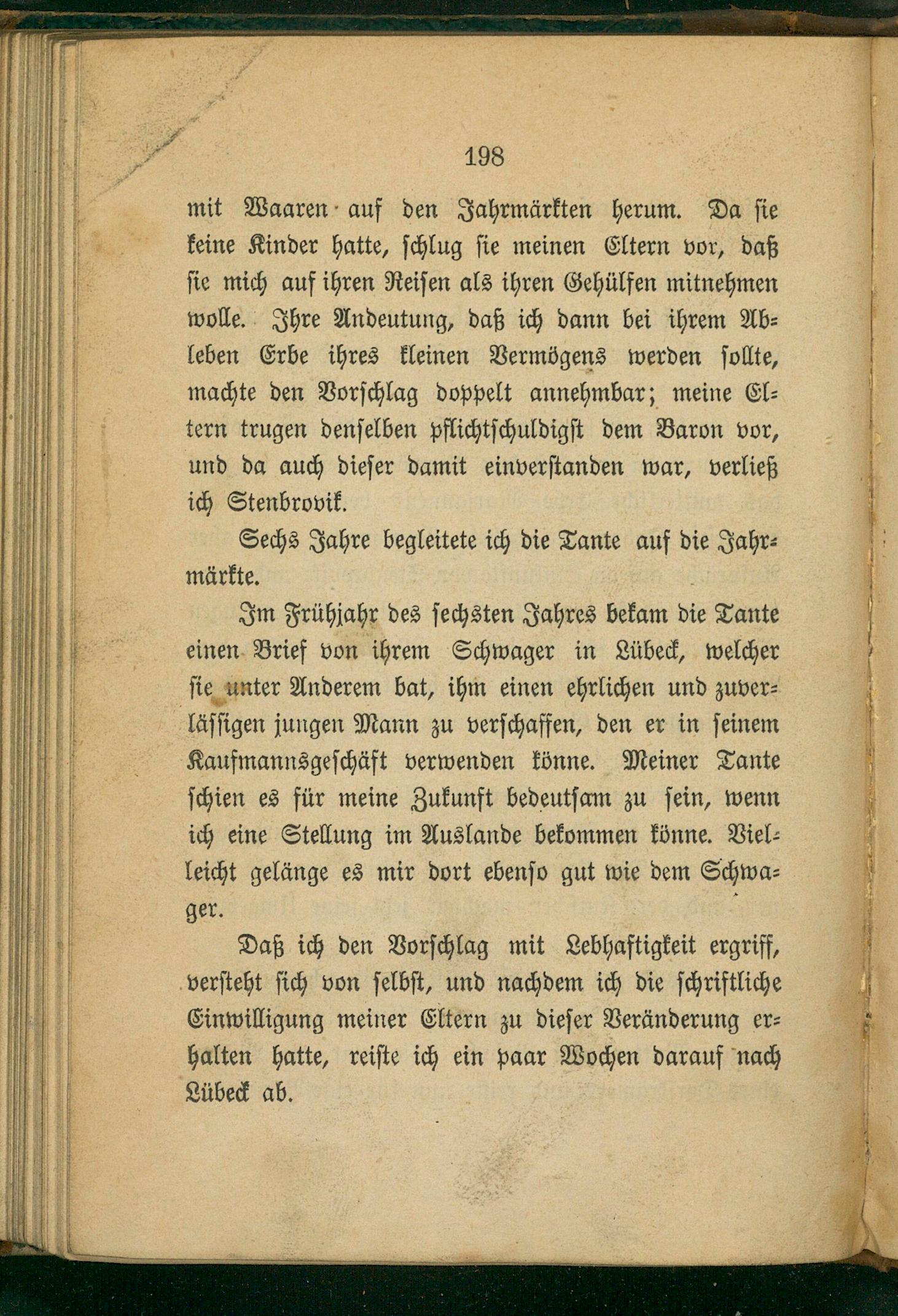 198

mit Waaren auf den Jahrmärkten herum. Da sie keine Kinder hatte, schlug sie meinen Eltern vor, daß sie mich auf ihren Reisen als ihren Gehülfen mitnehmen wolle. Ihre Andeutung, daß ich dann bei ihrem Ableben Erbe ihres kleinen Vermögens werden sollte, machte den Vorschlag doppelt annehmbar; meine Eltern trugen denselben pflichtschuldigst dem Baron vor, und da auch dieser damit einverstanden war, verließ ich Stenbrovik.

Sechs Jahre begleitete ich die Tante auf die Jahrmärkte.

Im Frühjahr des sechsten Jahres bekam die Tante einen Brief von ihrem Schwager in Lübeck, welcher sie unter Anderem bat, ihm einen ehrlichen und zuverlässigen jungen Mann zu verschaffen, den er in seinem Kaufmannsgeschäft verwenden könne. Meiner Tante schien es für meine Zukunft bedeutsam zu sein, wenn ich eine Stellung im Auslande bekommen könne. Vielleicht gelänge es mir dort ebenso gut wie dem Schwager.

Daß ich den Vorschlag mit Lebhaftigkeit ergriff, versteht sich von selbst, und nachdem ich die schriftliche Einwilligung meiner Eltern zu dieser Veränderung erhalten hatte, reiste ich ein paar Wochen darauf nach Lübeck ab.